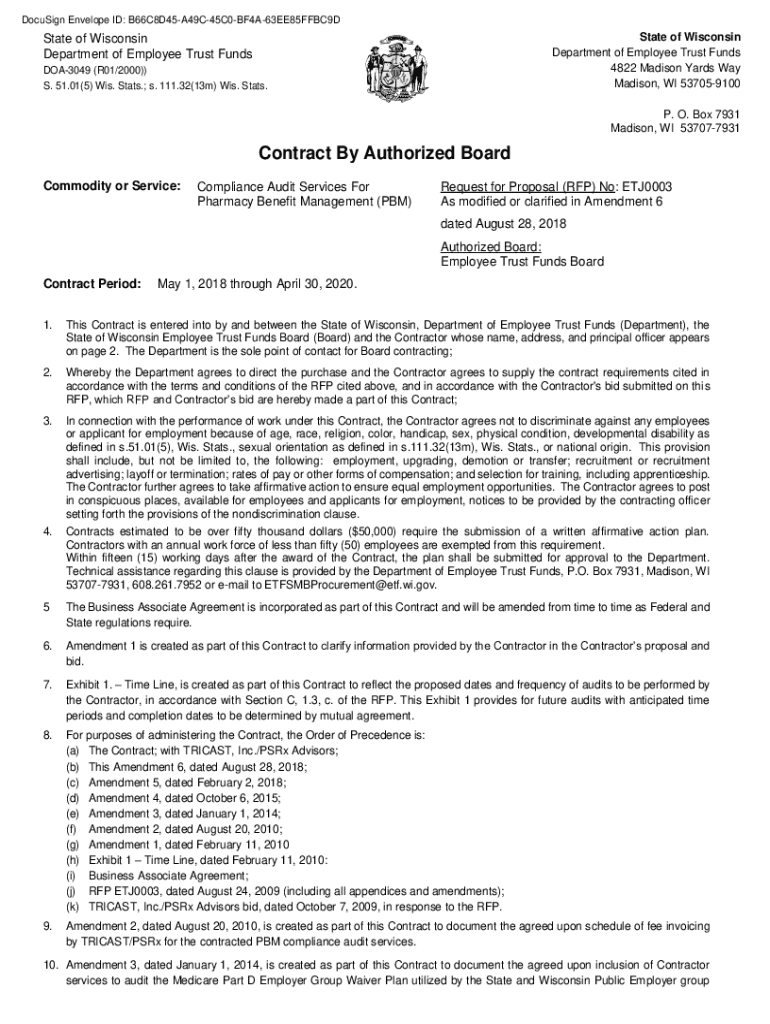 DocuSign Envelope ID: B66C8D45-A49C-45C0-BF4A-63EE85FFBC9D

State of Wisconsin
Department of Employee Trust Funds
DOA-3049 (R01/2000))
S. 51.01(5) Wis. Stats.; s. 111.32(13m) Wis. Stats.

State of Wisconsin
Department of Employee Trust Funds
4822 Madison Yards Way
Madison, WI 53705-9100

P. O. Box 7931
Madison, WI 53707-7931

Contract By Authorized Board

Commodity or Service: Compliance Audit Services For Pharmacy Benefit Management (PBM)

Request for Proposal (RFP) No: ETJ0003
As modified or clarified in Amendment 6
dated August 28, 2018

Authorized Board:
Employee Trust Funds Board

Contract Period: May 1, 2018 through April 30, 2020.

1. This Contract is entered into by and between the State of Wisconsin, Department of Employee Trust Funds (Department), the State of Wisconsin Employee Trust Funds Board (Board) and the Contractor whose name, address, and principal officer appears on page 2. The Department is the sole point of contact for Board contracting;

2. Whereby the Department agrees to direct the purchase and the Contractor agrees to supply the contract requirements cited in accordance with the terms and conditions of the RFP cited above, and in accordance with the Contractor's bid submitted on this RFP, which RFP and Contractor's bid are hereby made a part of this Contract;

3. In connection with the performance of work under this Contract, the Contractor agrees not to discriminate against any employees or applicant for employment because of age, race, religion, color, handicap, sex, physical condition, developmental disability as defined in s.51.01(5), Wis. Stats., sexual orientation as defined in s.111.32(13m), Wis. Stats., or national origin. This provision shall include, but not be limited to, the following: employment, upgrading, demotion or transfer; recruitment or recruitment advertising; layoff or termination; rates of pay or other forms of compensation; and selection for training, including apprenticeship. The Contractor further agrees to take affirmative action to ensure equal employment opportunities. The Contractor agrees to post in conspicuous places, available for employees and applicants for employment, notices to be provided by the contracting officer setting forth the provisions of the nondiscrimination clause.

4. Contracts estimated to be over fifty thousand dollars ($50,000) require the submission of a written affirmative action plan. Contractors with an annual work force of less than fifty (50) employees are exempted from this requirement.
Within fifteen (15) working days after the award of the Contract, the plan shall be submitted for approval to the Department. Technical assistance regarding this clause is provided by the Department of Employee Trust Funds, P.O. Box 7931, Madison, WI 53707-7931, 608.261.7952 or e-mail to ETFSMBProcurement@etf.wi.gov.

5 The Business Associate Agreement is incorporated as part of this Contract and will be amended from time to time as Federal and State regulations require.

6. Amendment 1 is created as part of this Contract to clarify information provided by the Contractor in the Contractor's proposal and bid.

7. Exhibit 1. – Time Line, is created as part of this Contract to reflect the proposed dates and frequency of audits to be performed by the Contractor, in accordance with Section C, 1.3, c. of the RFP. This Exhibit 1 provides for future audits with anticipated time periods and completion dates to be determined by mutual agreement.

8. For purposes of administering the Contract, the Order of Precedence is:
(a) The Contract; with TRICAST, Inc./PSRx Advisors;
(b) This Amendment 6, dated August 28, 2018;
(c) Amendment 5, dated February 2, 2018;
(d) Amendment 4, dated October 6, 2015;
(e) Amendment 3, dated January 1, 2014;
(f) Amendment 2, dated August 20, 2010;
(g) Amendment 1, dated February 11, 2010
(h) Exhibit 1 – Time Line, dated February 11, 2010:
(i) Business Associate Agreement;
(j) RFP ETJ0003, dated August 24, 2009 (including all appendices and amendments);
(k) TRICAST, Inc./PSRx Advisors bid, dated October 7, 2009, in response to the RFP.

9. Amendment 2, dated August 20, 2010, is created as part of this Contract to document the agreed upon schedule of fee invoicing by TRICAST/PSRx for the contracted PBM compliance audit services.

10. Amendment 3, dated January 1, 2014, is created as part of this Contract to document the agreed upon inclusion of Contractor services to audit the Medicare Part D Employer Group Waiver Plan utilized by the State and Wisconsin Public Employer group